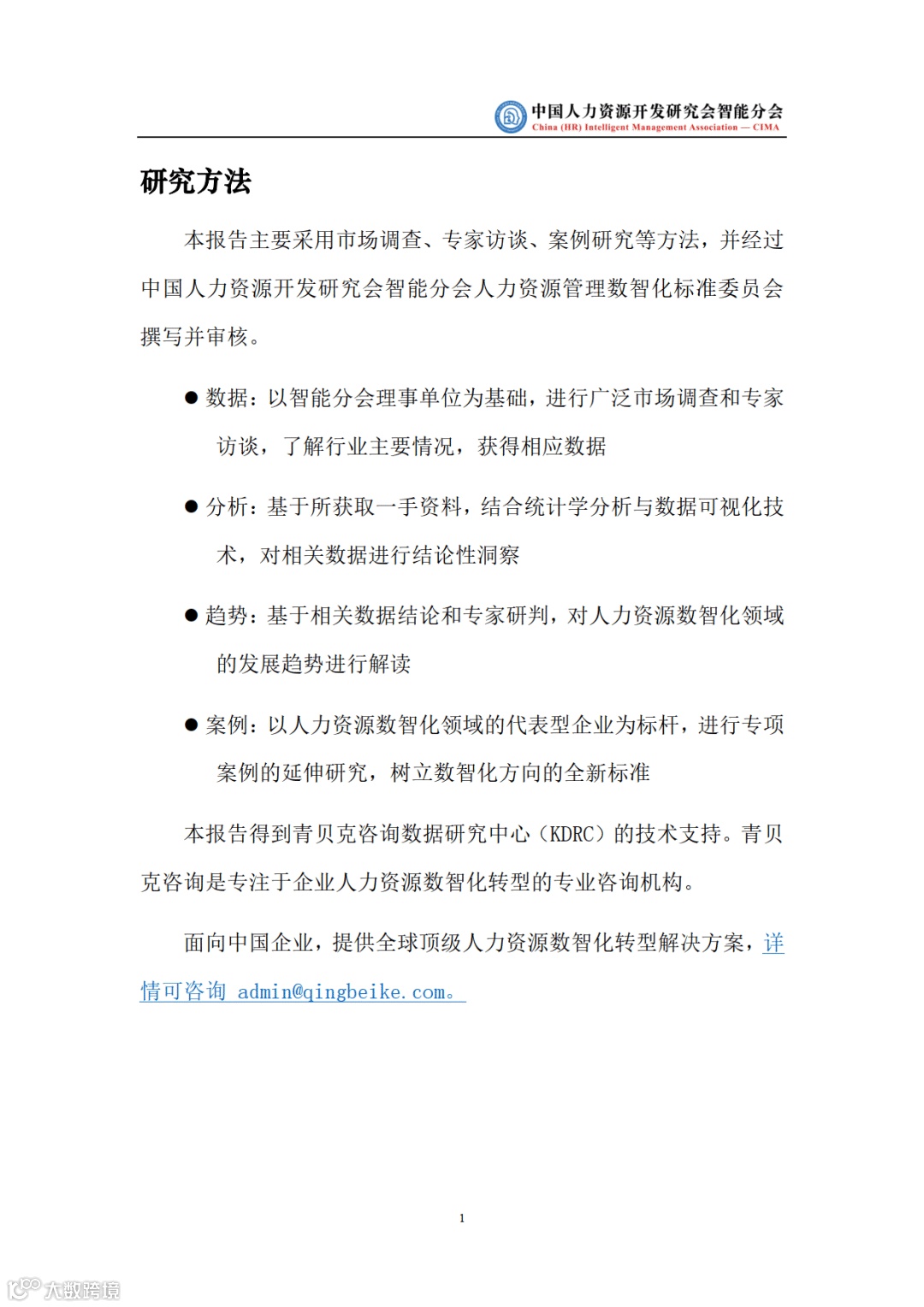 中国人力资源开发研究会智能分会
China (HR) Intelligent Management Association — CIMA

研究方法

本报告主要采用市场调查、专家访谈、案例研究等方法，并经过中国人力资源开发研究会智能分会人力资源管理数智化标准委员会撰写并审核。

● 数据：以智能分会理事单位为基础，进行广泛市场调查和专家访谈，了解行业主要情况，获得相应数据

● 分析：基于所获取一手资料，结合统计学分析与数据可视化技术，对相关数据进行结论性洞察

● 趋势：基于相关数据结论和专家研判，对人力资源数智化领域的发展趋势进行解读

● 案例：以人力资源数智化领域的代表型企业为标杆，进行专项案例的延伸研究，树立数智化方向的全新标准

本报告得到青贝克咨询数据研究中心（KDRC）的技术支持。青贝克咨询是专注于企业人力资源数智化转型的专业咨询机构。

面向中国企业，提供全球顶级人力资源数智化转型解决方案，详情可咨询 admin@qingbeike.com。

1

大数跨境